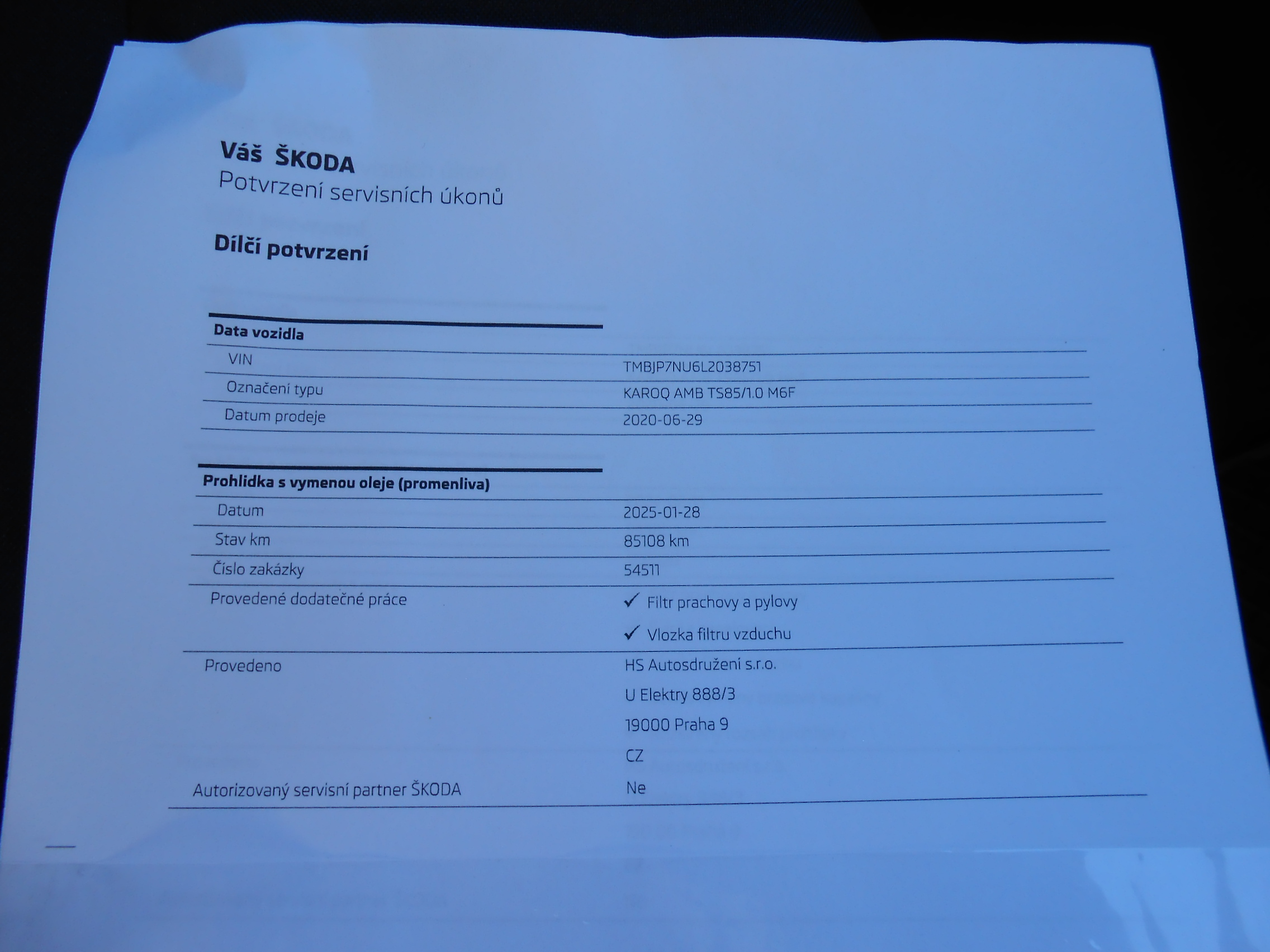 Váš ŠKODA
Potvrzení servisních úkonů

Dílčí potvrzení

Data vozidla

VIN
TMBJP7NU6L2038751

Označení typu
KAROQ AMB TS85/1.0 M6F

Datum prodeje
2020-06-29

Prohlidka s vymenou oleje (promenliva)

Datum
2025-01-28

Stav km
85108 km

Číslo zakázky
54511

Provedené dodatečné práce
✓ Filtr prachovy a pylovy
✓ Vlozka filtru vzduchu

Provedeno
HS Autosdružení s.r.o.
U Elektry 888/3
19000 Praha 9
CZ

Autorizovaný servisní partner ŠKODA
Ne